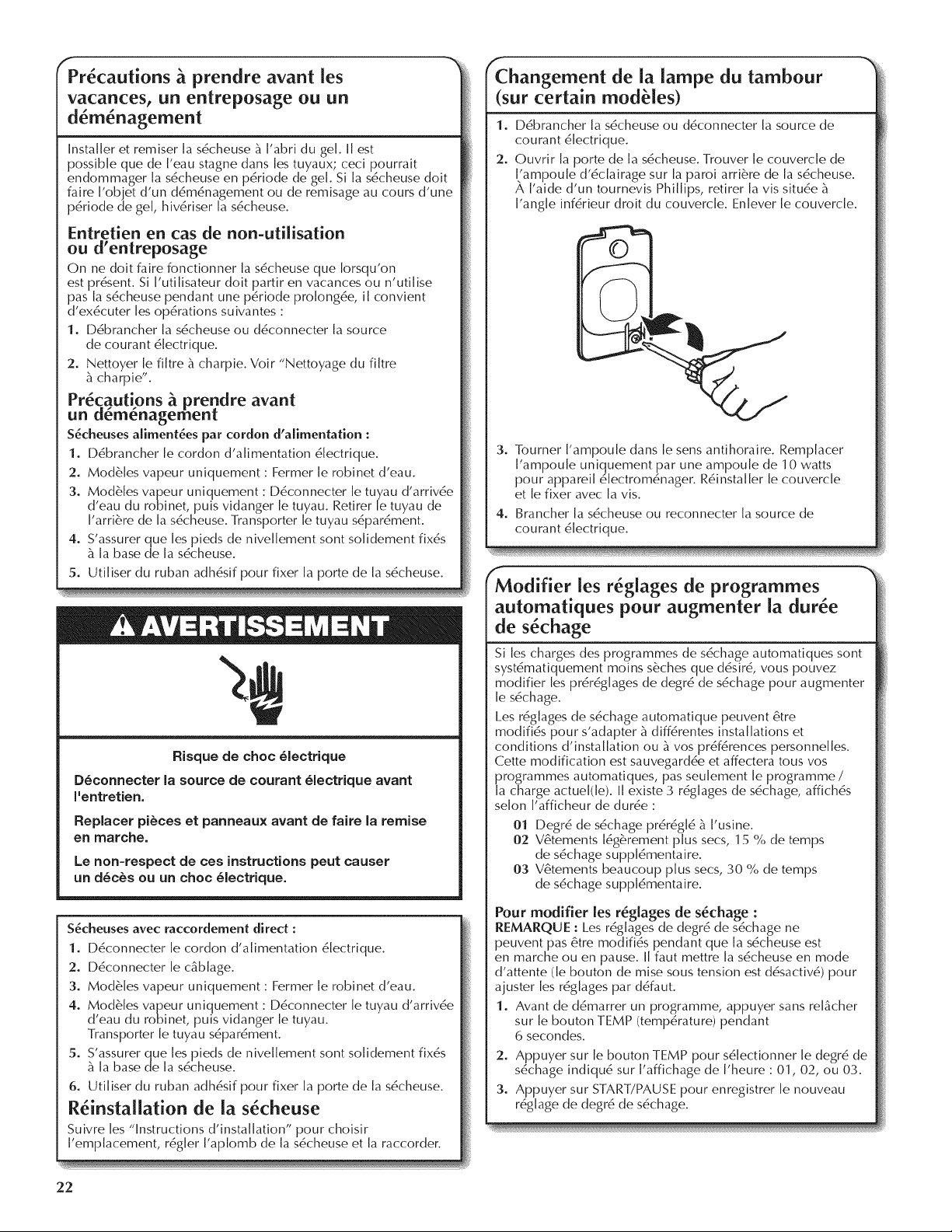 Précautions à prendre avant les vacances, un entreposage ou un déménagement

Installer et remiser la sécheuse à l'abri du gel. Il est possible que de l'eau stagne dans les tuyaux; ceci pourrait endommager la sécheuse en période de gel. Si la sécheuse doit faire l'objet d'un déménagement ou de remisage au cours d'une période de gel, hivériser la sécheuse.

Entretien en cas de non-utilisation ou d'entreposage

On ne doit faire fonctionner la sécheuse que lorsqu'on est présent. Si l'utilisateur doit partir en vacances ou n'utilise pas la sécheuse pendant une période prolongée, il convient d'exécuter les opérations suivantes :

1. Débrancher la sécheuse ou déconnecter la source de courant électrique.
2. Nettoyer le filtre à charpie. Voir "Nettoyage du filtre à charpie".

Précautions à prendre avant un déménagement

Sécheuses alimentées par cordon d'alimentation :

1. Débrancher le cordon d'alimentation électrique.
2. Modèles vapeur uniquement : Fermer le robinet d'eau.
3. Modèles vapeur uniquement : Déconnecter le tuyau d'arrivée d'eau du robinet, puis vidanger le tuyau. Retirer le tuyau de l'arrière de la sécheuse. Transporter le tuyau séparément.
4. S'assurer que les pieds de nivellement sont solidement fixés à la base de la sécheuse.
5. Utiliser du ruban adhésif pour fixer la porte de la sécheuse.

AVERTISSEMENT

Risque de choc électrique

Déconnecter la source de courant électrique avant l'entretien.

Replacer pièces et panneaux avant de faire la remise en marche.

Le non-respect de ces instructions peut causer un décès ou un choc électrique.

Sécheuses avec raccordement direct :

1. Déconnecter le cordon d'alimentation électrique.
2. Déconnecter le câblage.
3. Modèles vapeur uniquement : Fermer le robinet d'eau.
4. Modèles vapeur uniquement : Déconnecter le tuyau d'arrivée d'eau du robinet, puis vidanger le tuyau. Transporter le tuyau séparément.
5. S'assurer que les pieds de nivellement sont solidement fixés à la base de la sécheuse.
6. Utiliser du ruban adhésif pour fixer la porte de la sécheuse.

Réinstallation de la sécheuse

Suivre les "Instructions d'installation" pour choisir l'emplacement, régler l'aplomb de la sécheuse et la raccorder.

Changement de la lampe du tambour (sur certain modèles)

1. Débrancher la sécheuse ou déconnecter la source de courant électrique.
2. Ouvrir la porte de la sécheuse. Trouver le couvercle de l'ampoule d'éclairage sur la paroi arrière de la sécheuse. À l'aide d'un tournevis Phillips, retirer la vis située à l'angle inférieur droit du couvercle. Enlever le couvercle.
3. Tourner l'ampoule dans le sens antihoraire. Remplacer l'ampoule uniquement par une ampoule de 10 watts pour appareil électroménager. Réinstaller le couvercle et le fixer avec la vis.
4. Brancher la sécheuse ou reconnecter la source de courant électrique.

Modifier les réglages de programmes automatiques pour augmenter la durée de séchage

Si les charges des programmes de séchage automatiques sont systématiquement moins sèches que désiré, vous pouvez modifier les préréglages de degré de séchage pour augmenter le séchage.

Les réglages de séchage automatique peuvent être modifiés pour s'adapter à différentes installations et conditions d'installation ou à vos préférences personnelles. Cette modification est sauvegardée et affectera tous vos programmes automatiques, pas seulement le programme / la charge actuel(le). Il existe 3 réglages de séchage, affichés selon l'afficheur de durée :

01 Degré de séchage préréglé à l'usine.
02 Vêtements légèrement plus secs, 15 % de temps de séchage supplémentaire.
03 Vêtements beaucoup plus secs, 30 % de temps de séchage supplémentaire.

Pour modifier les réglages de séchage :
REMARQUE : Les réglages de degré de séchage ne peuvent pas être modifiés pendant que la sécheuse est en marche ou en pause. Il faut mettre la sécheuse en mode d'attente (le bouton de mise sous tension est désactivé) pour ajuster les réglages par défaut.

1. Avant de démarrer un programme, appuyer sans relâcher sur le bouton TEMP (température) pendant 6 secondes.
2. Appuyer sur le bouton TEMP pour sélectionner le degré de séchage indiqué sur l'affichage de l'heure : 01, 02, ou 03.
3. Appuyer sur START/PAUSE pour enregistrer le nouveau réglage de degré de séchage.

22